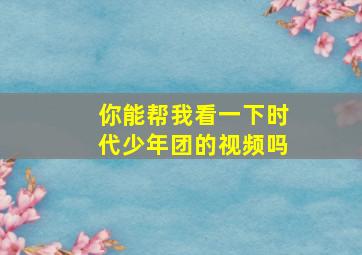 你能帮我看一下时代少年团的视频吗